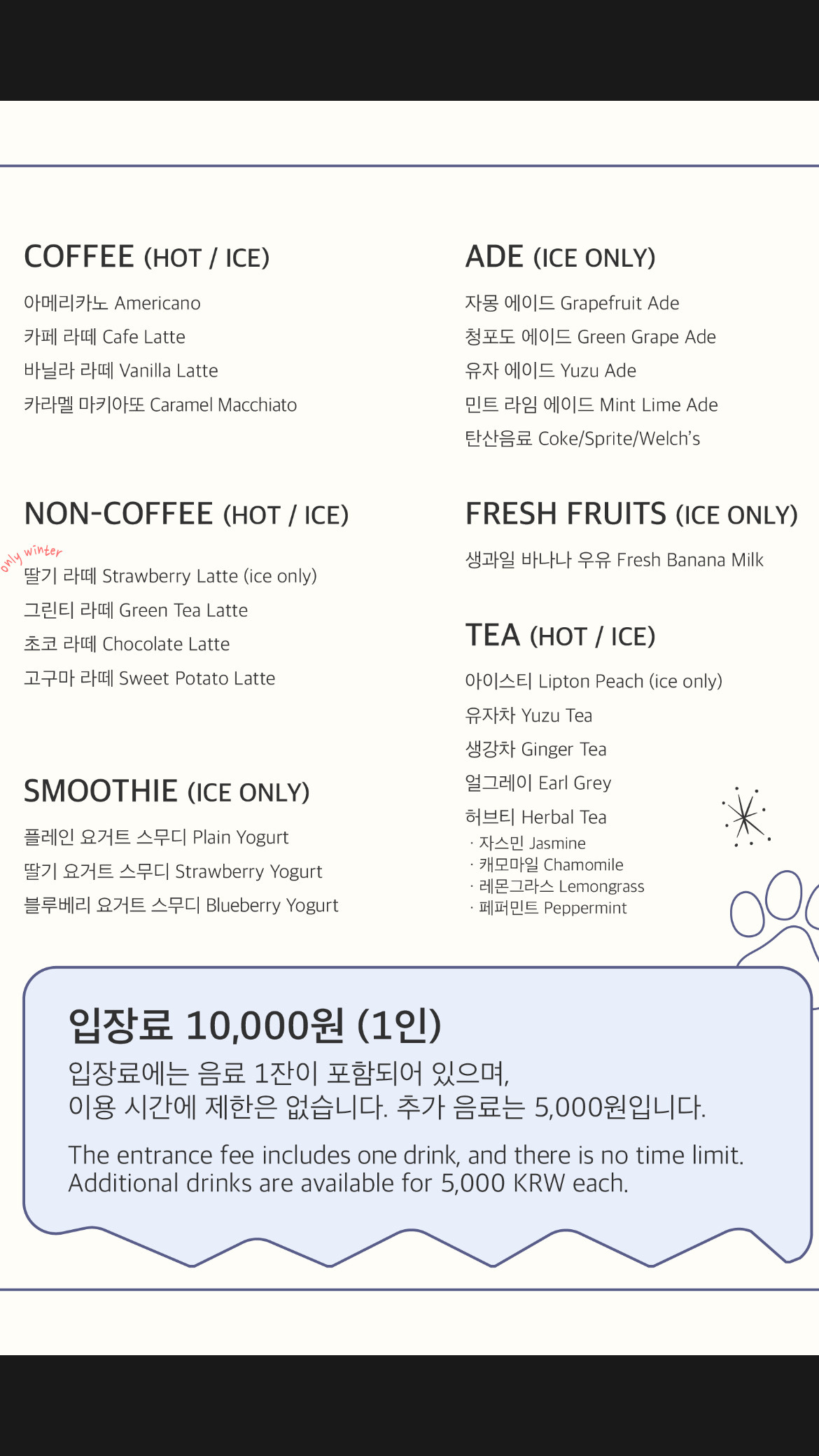 COFFEE (HOT / ICE)

아메리카노 Americano
카페 라떼 Cafe Latte
바닐라 라떼 Vanilla Latte
카라멜 마키아또 Caramel Macchiato

NON-COFFEE (HOT / ICE)

only winter
딸기 라떼 Strawberry Latte (ice only)
그린티 라떼 Green Tea Latte
초코 라떼 Chocolate Latte
고구마 라떼 Sweet Potato Latte

SMOOTHIE (ICE ONLY)

플레인 요거트 스무디 Plain Yogurt
딸기 요거트 스무디 Strawberry Yogurt
블루베리 요거트 스무디 Blueberry Yogurt

ADE (ICE ONLY)

자몽 에이드 Grapefruit Ade
청포도 에이드 Green Grape Ade
유자 에이드 Yuzu Ade
민트 라임 에이드 Mint Lime Ade
탄산음료 Coke/Sprite/Welch's

FRESH FRUITS (ICE ONLY)

생과일 바나나 우유 Fresh Banana Milk

TEA (HOT / ICE)

아이스티 Lipton Peach (ice only)
유자차 Yuzu Tea
생강차 Ginger Tea
얼그레이 Earl Grey
허브티 Herbal Tea
· 자스민 Jasmine
· 캐모마일 Chamomile
· 레몬그라스 Lemongrass
· 페퍼민트 Peppermint

입장료 10,000원 (1인)

입장료에는 음료 1잔이 포함되어 있으며, 이용 시간에 제한은 없습니다. 추가 음료는 5,000원입니다.

The entrance fee includes one drink, and there is no time limit. Additional drinks are available for 5,000 KRW each.